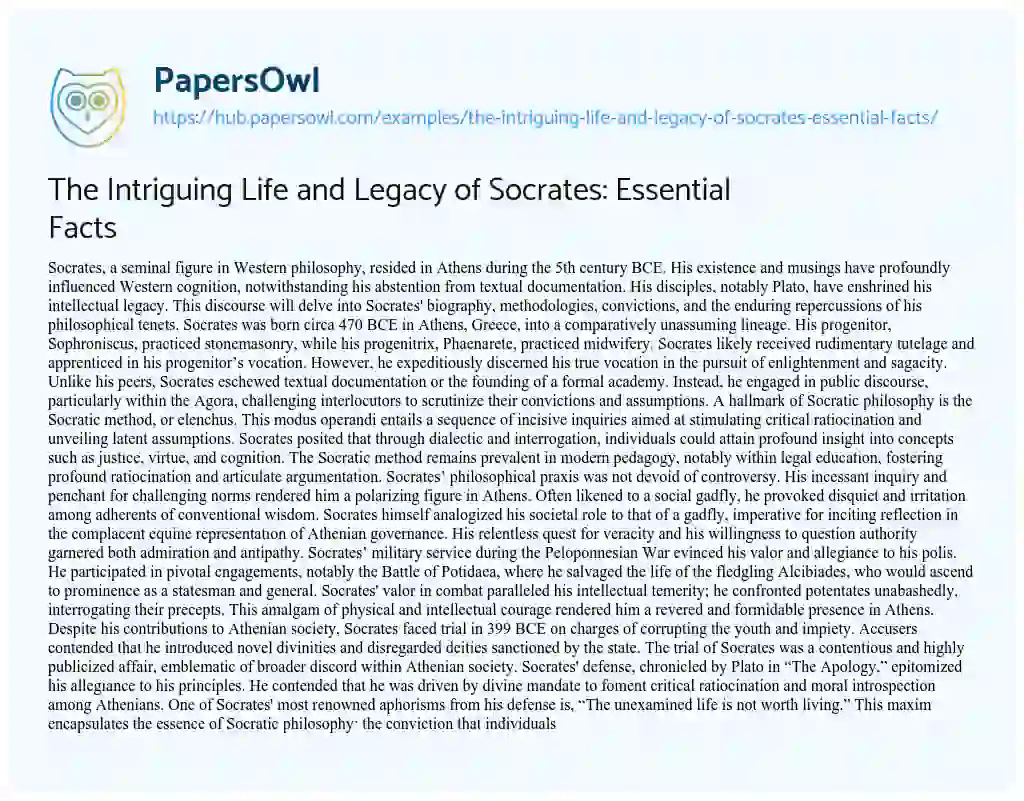 PapersOwl
https://hub.papersowl.com/examples/the-intriguing-life-and-legacy-of-socrates-essential-facts/

The Intriguing Life and Legacy of Socrates: Essential Facts

Socrates, a seminal figure in Western philosophy, resided in Athens during the 5th century BCE. His existence and musings have profoundly influenced Western cognition, notwithstanding his abstention from textual documentation. His disciples, notably Plato, have enshrined his intellectual legacy. This discourse will delve into Socrates' biography, methodologies, convictions, and the enduring repercussions of his philosophical tenets. Socrates was born circa 470 BCE in Athens, Greece, into a comparatively unassuming lineage. His progenitor, Sophroniscus, practiced stonemasonry, while his progenitrix, Phaenarete, practiced midwifery. Socrates likely received rudimentary tutelage and apprenticed in his progenitor's vocation. However, he expeditiously discerned his true vocation in the pursuit of enlightenment and sagacity. Unlike his peers, Socrates eschewed textual documentation or the founding of a formal academy. Instead, he engaged in public discourse, particularly within the Agora, challenging interlocutors to scrutinize their convictions and assumptions. A hallmark of Socratic philosophy is the Socratic method, or elenchus. This modus operandi entails a sequence of incisive inquiries aimed at stimulating critical ratiocination and unveiling latent assumptions. Socrates posited that through dialectic and interrogation, individuals could attain profound insight into concepts such as justice, virtue, and cognition. The Socratic method remains prevalent in modern pedagogy, notably within legal education, fostering profound ratiocination and articulate argumentation. Socrates' philosophical praxis was not devoid of controversy. His incessant inquiry and penchant for challenging norms rendered him a polarizing figure in Athens. Often likened to a social gadfly, he provoked disquiet and irritation among adherents of conventional wisdom. Socrates himself analogized his societal role to that of a gadfly, imperative for inciting reflection in the complacent equine representation of Athenian governance. His relentless quest for veracity and his willingness to question authority garnered both admiration and antipathy. Socrates' military service during the Peloponnesian War evinced his valor and allegiance to his polis. He participated in pivotal engagements, notably the Battle of Potidaea, where he salvaged the life of the fledgling Alcibiades, who would ascend to prominence as a statesman and general. Socrates' valor in combat paralleled his intellectual temerity; he confronted potentates unabashedly, interrogating their precepts. This amalgam of physical and intellectual courage rendered him a revered and formidable presence in Athens. Despite his contributions to Athenian society, Socrates faced trial in 399 BCE on charges of corrupting the youth and impiety. Accusers contended that he introduced novel divinities and disregarded deities sanctioned by the state. The trial of Socrates was a contentious and highly publicized affair, emblematic of broader discord within Athenian society. Socrates' defense, chronicled by Plato in "The Apology," epitomized his allegiance to his principles. He contended that he was driven by divine mandate to foment critical ratiocination and moral introspection among Athenians. One of Socrates' most renowned aphorisms from his defense is, "The unexamined life is not worth living." This maxim encapsulates the essence of Socratic philosophy: the conviction that individuals